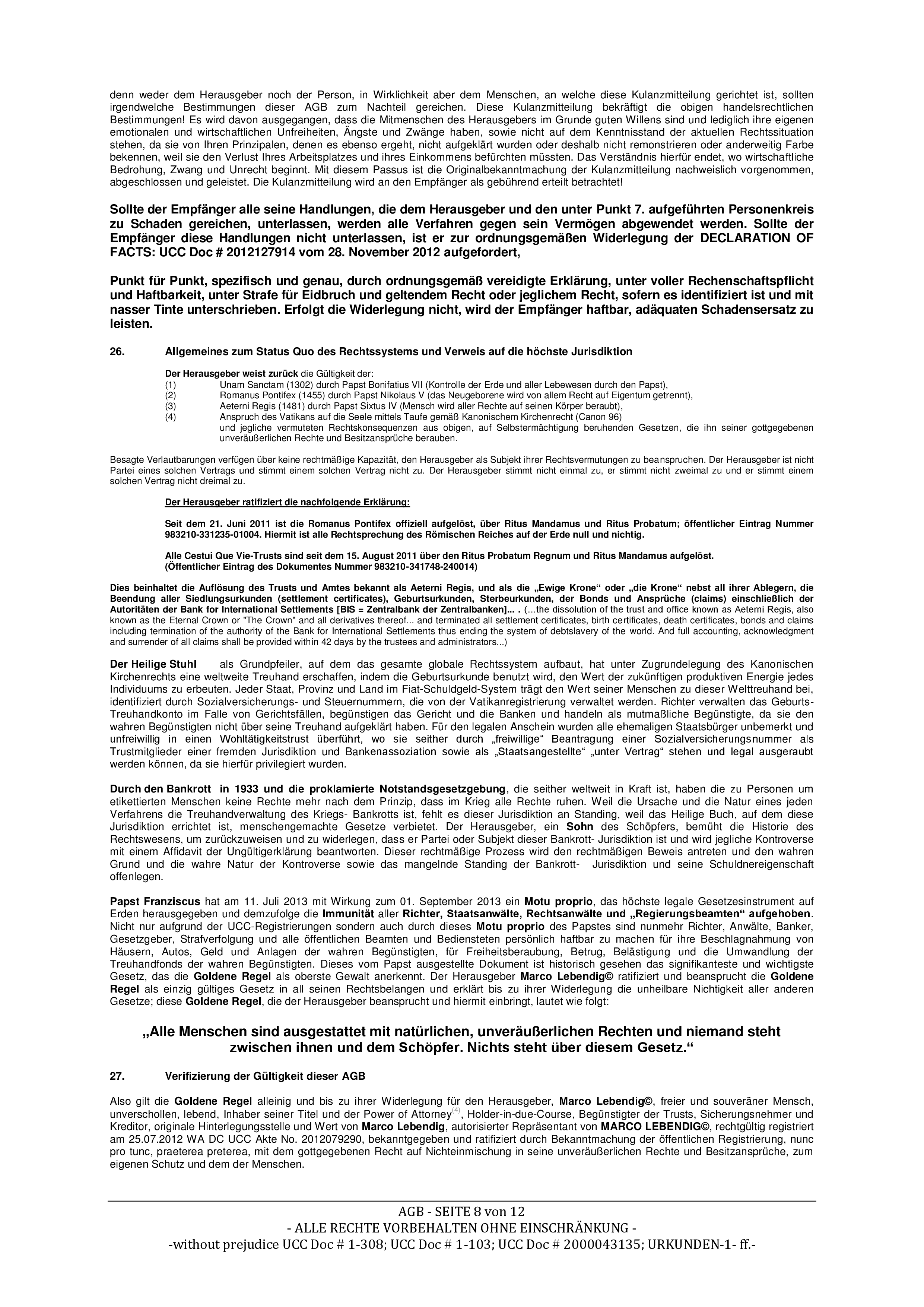 denn weder dem Herausgeber noch der Person, in Wirklichkeit aber dem Menschen, an welche diese Kulanzmitteilung gerichtet ist, sollten irgendwelche Bestimmungen dieser AGB zum Nachteil gereichen. Diese Kulanzmitteilung bekräftigt die obigen handelsrechtlichen Bestimmungen! Es wird davon ausgegangen, dass die Mitmenschen des Herausgebers im Grunde guten Willens sind und lediglich ihre eigenen emotionalen und wirtschaftlichen Unfreiheiten, Ängste und Zwänge haben, sowie nicht auf dem Kenntnisstand der aktuellen Rechtssituation stehen, da sie von Ihren Prinzipalen, denen es ebenso ergeht, nicht aufgeklärt wurden oder deshalb nicht remonstrieren oder anderweitig Farbe bekennen, weil sie den Verlust Ihres Arbeitsplatzes und ihres Einkommens befürchten müssten. Das Verständnis hierfür endet, wo wirtschaftliche Bedrohung, Zwang und Unrecht beginnt. Mit diesem Passus ist die Originalbekanntmachung der Kulanzmitteilung nachweislich vorgenommen, abgeschlossen und geleistet. Die Kulanzmitteilung wird an den Empfänger als gebührend erteilt betrachtet!

Sollte der Empfänger alle seine Handlungen, die dem Herausgeber und den unter Punkt 7. aufgeführten Personenkreis zu Schaden gereichen, unterlassen, werden alle Verfahren gegen sein Vermögen abgewendet werden. Sollte der Empfänger diese Handlungen nicht unterlassen, ist er zur ordnungsgemäßen Widerlegung der DECLARATION OF FACTS: UCC Doc # 2012127914 vom 28. November 2012 aufgefordert,

Punkt für Punkt, spezifisch und genau, durch ordnungsgemäß vereidigte Erklärung, unter voller Rechenschaftspflicht und Haftbarkeit, unter Strafe für Eidbruch und geltendem Recht oder jeglichem Recht, sofern es identifiziert ist und mit nasser Tinte unterschrieben. Erfolgt die Widerlegung nicht, wird der Empfänger haftbar, adäquaten Schadensersatz zu leisten.

26. Allgemeines zum Status Quo des Rechtssystems und Verweis auf die höchste Jurisdiktion

Der Herausgeber weist zurück die Gültigkeit der:
(1) Unam Sanctam (1302) durch Papst Bonifatius VII (Kontrolle der Erde und aller Lebewesen durch den Papst),
(2) Romanus Pontifex (1455) durch Papst Nikolaus V (das Neugeborene wird von allem Recht auf Eigentum getrennt),
(3) Aeterni Regis (1481) durch Papst Sixtus IV (Mensch wird aller Rechte auf seinen Körper beraubt),
(4) Anspruch des Vatikans auf die Seele mittels Taufe gemäß Kanonischem Kirchenrecht (Canon 96)
und jegliche vermuteten Rechtskonsequenzen aus obigen, auf Selbstermächtigung beruhenden Gesetzen, die ihn seiner gottgegebenen unveräußerlichen Rechte und Besitzansprüche berauben.

Besagte Verlautbarungen verfügen über keine rechtmäßige Kapazität, den Herausgeber als Subjekt ihrer Rechtsvermutungen zu beanspruchen. Der Herausgeber ist nicht Partei eines solchen Vertrags und stimmt einem solchen Vertrag nicht zu. Der Herausgeber stimmt nicht einmal zu, er stimmt nicht zweimal zu und er stimmt einem solchen Vertrag nicht dreimal zu.

Der Herausgeber ratifiziert die nachfolgende Erklärung:

Seit dem 21. Juni 2011 ist die Romanus Pontifex offiziell aufgelöst, über Ritus Mandamus und Ritus Probatum; öffentlicher Eintrag Nummer 983210-331235-01004. Hiermit ist alle Rechtsprechung des Römischen Reiches auf der Erde null und nichtig.

Alle Cestui Que Vie-Trusts sind seit dem 15. August 2011 über den Ritus Probatum Regnum und Ritus Mandamus aufgelöst.
(Öffentlicher Eintrag des Dokumentes Nummer 983210-341748-240014)

Dies beinhaltet die Auflösung des Trusts und Amtes bekannt als Aeterni Regis, und als die „Ewige Krone“ oder „die Krone“ nebst all ihrer Ablegern, die Beendung aller Siedlungsurkunden (settlement certificates), Geburtsurkunden, Sterbeurkunden, der Bonds und Ansprüche (claims) einschließlich der Autoritäten der Bank for International Settlements [BIS = Zentralbank der Zentralbanken]... . (…the dissolution of the trust and office known as Aeterni Regis, also known as the Eternal Crown or "The Crown" and all derivatives thereof... and terminated all settlement certificates, birth certificates, death certificates, bonds and claims including termination of the authority of the Bank for International Settlements thus ending the system of debtslavery of the world. And full accounting, acknowledgment and surrender of all claims shall be provided within 42 days by the trustees and administrators...)

Der Heilige Stuhl als Grundpfeiler, auf dem das gesamte globale Rechtssystem aufbaut, hat unter Zugrundelegung des Kanonischen Kirchenrechts eine weltweite Treuhand erschaffen, indem die Geburtsurkunde benutzt wird, den Wert der zukünftigen produktiven Energie jedes Individuums zu erbeuten. Jeder Staat, Provinz und Land im Fiat-Schuldgeld-System trägt den Wert seiner Menschen zu dieser Welttreuhand bei, identifiziert durch Sozialversicherungs- und Steuernummern, die von der Vatikanregistrierung verwaltet werden. Richter verwalten das Geburts-Treuhandkonto im Falle von Gerichtsfällen, begünstigen das Gericht und die Banken und handeln als mutmaßliche Begünstigte, da sie den wahren Begünstigten nicht über seine Treuhand aufgeklärt haben. Für den legalen Anschein wurden alle ehemaligen Staatsbürger unbemerkt und unfreiwillig in einen Wohltätigkeitstrust überführt, wo sie seither durch „freiwillige“ Beantragung einer Sozialversicherungsnummer als Trustmitglieder einer fremden Jurisdiktion und Bankenassoziation sowie als „Staatsangestellte“ „unter Vertrag“ stehen und legal ausgeraubt werden können, da sie hierfür privilegiert wurden.

Durch den Bankrott in 1933 und die proklamierte Notstandsgesetzgebung, die seither weltweit in Kraft ist, haben die zu Personen um etikettierten Menschen keine Rechte mehr nach dem Prinzip, dass im Krieg alle Rechte ruhen. Weil die Ursache und die Natur eines jeden Verfahrens die Treuhandverwaltung des Kriegs- Bankrotts ist, fehlt es dieser Jurisdiktion an Standing, weil das Heilige Buch, auf dem diese Jurisdiktion errichtet ist, menschengemachte Gesetze verbietet. Der Herausgeber, ein Sohn des Schöpfers, bemüht die Historie des Rechtswesens, um zurückzuweisen und zu widerlegen, dass er Partei oder Subjekt dieser Bankrott- Jurisdiktion ist und wird jegliche Kontroverse mit einem Affidavit der Ungültigerklärung beantworten. Dieser rechtmäßige Prozess wird den rechtmäßigen Beweis antreten und den wahren Grund und die wahre Natur der Kontroverse sowie das mangelnde Standing der Bankrott- Jurisdiktion und seine Schuldnereigenschaft offenlegen.

Papst Franziscus hat am 11. Juli 2013 mit Wirkung zum 01. September 2013 ein Motu proprio, das höchste legale Gesetzesinstrument auf Erden herausgegeben und demzufolge die Immunität aller Richter, Staatsanwälte, Rechtsanwälte und „Regierungsbeamten“ aufgehoben. Nicht nur aufgrund der UCC-Registrierungen sondern auch durch dieses Motu proprio des Papstes sind nunmehr Richter, Anwälte, Banker, Gesetzgeber, Strafverfolgung und alle öffentlichen Beamten und Bediensteten persönlich haftbar zu machen für ihre Beschlagnahmung von Häusern, Autos, Geld und Anlagen der wahren Begünstigten, für Freiheitsberaubung, Betrug, Belästigung und die Umwandlung der Treuhandfonds der wahren Begünstigten. Dieses vom Papst ausgestellte Dokument ist historisch gesehen das signifikanteste und wichtigste Gesetz, das die Goldene Regel als oberste Gewalt anerkennt. Der Herausgeber Marco Lebendig© ratifiziert und beansprucht die Goldene Regel als einzig gültiges Gesetz in all seinen Rechtsbelangen und erklärt bis zu ihrer Widerlegung die unheilbare Nichtigkeit aller anderen Gesetze; diese Goldene Regel, die der Herausgeber beansprucht und hiermit einbringt, lautet wie folgt:

„Alle Menschen sind ausgestattet mit natürlichen, unveräußerlichen Rechten und niemand steht zwischen ihnen und dem Schöpfer. Nichts steht über diesem Gesetz.“

27. Verifizierung der Gültigkeit dieser AGB

Also gilt die Goldene Regel alleinig und bis zu ihrer Widerlegung für den Herausgeber, Marco Lebendig©, freier und souveräner Mensch, unverschollen, lebend, Inhaber seiner Titel und der Power of Attorney$^{(4)}$, Holder-in-due-Course, Begünstigter der Trusts, Sicherungsnehmer und Kreditor, originale Hinterlegungsstelle und Wert von Marco Lebendig, autorisierter Repräsentant von MARCO LEBENDIG©, rechtgültig registriert am 25.07.2012 WA DC UCC Akte No. 2012079290, bekanntgegeben und ratifiziert durch Bekanntmachung der öffentlichen Registrierung, nunc pro tunc, praeterea preterea, mit dem gottgegebenen Recht auf Nichteinmischung in seine unveräußerlichen Rechte und Besitzansprüche, zum eigenen Schutz und dem der Menschen.

AGB - SEITE 8 von 12
- ALLE RECHTE VORBEHALTEN OHNE EINSCHRÄNKUNG -
-without prejudice UCC Doc # 1-308; UCC Doc # 1-103; UCC Doc # 2000043135; URKUNDEN-1- ff.-